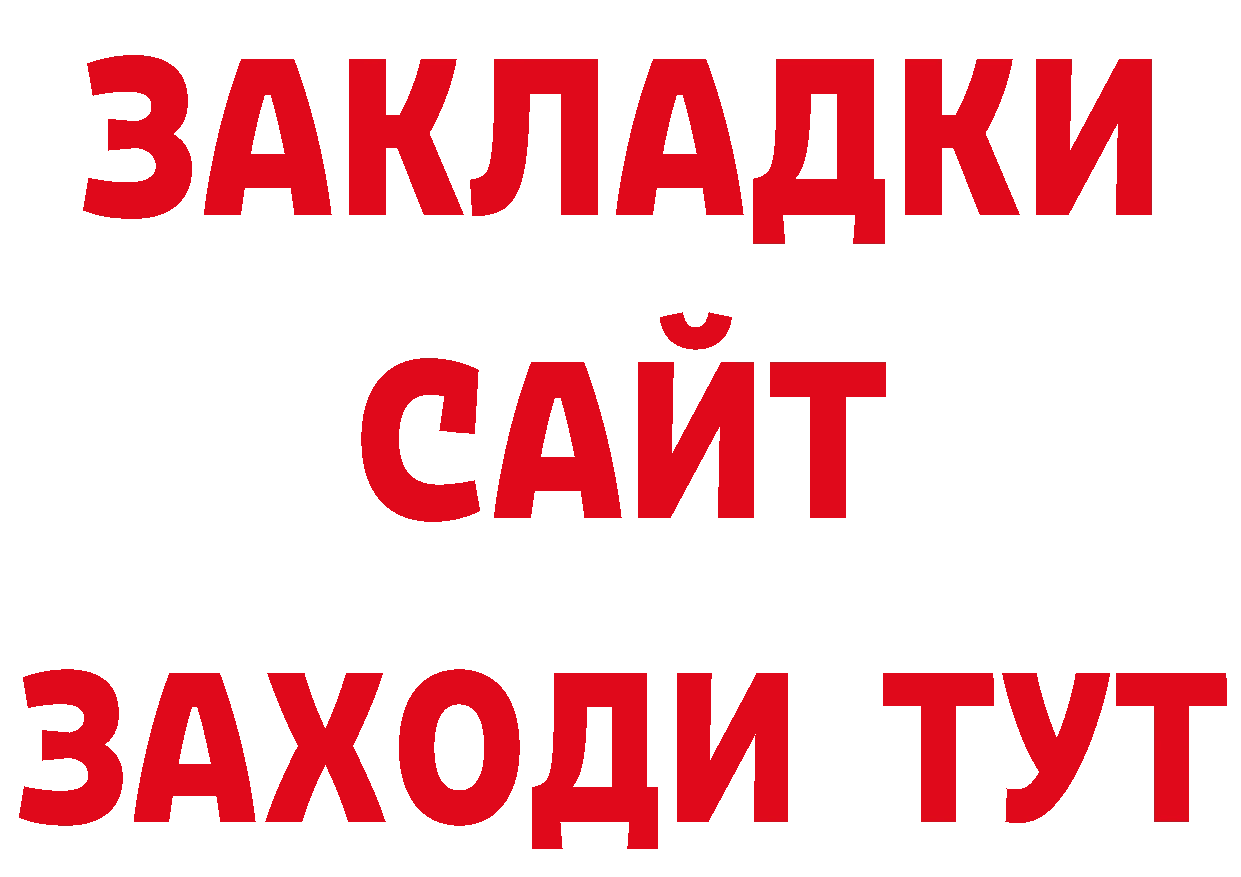 ЗАКЛАДКИ
САЙТ
ЗАХОДИ ТУТ